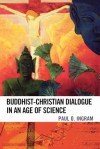 BUDDHIST-CHRISTIAN DIALOGUE IN AN AGE OF SCIENCE

PAUL O. INGRAM